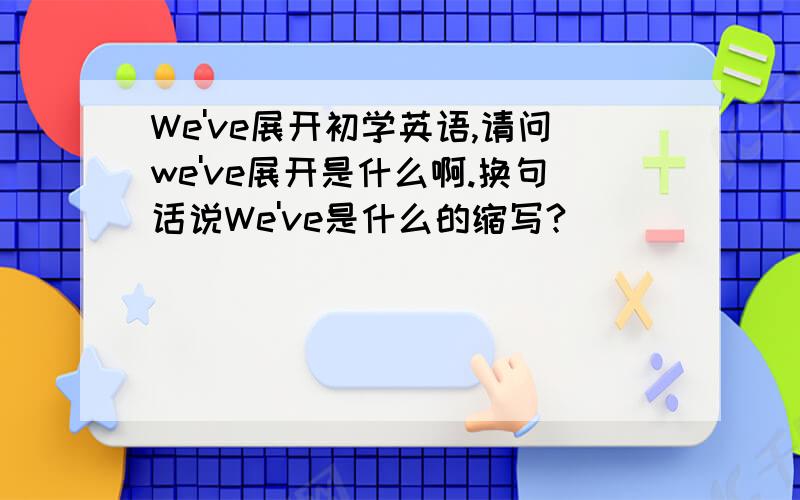 We've展开初学英语,请问we've展开是什么啊.换句话说We've是什么的缩写?